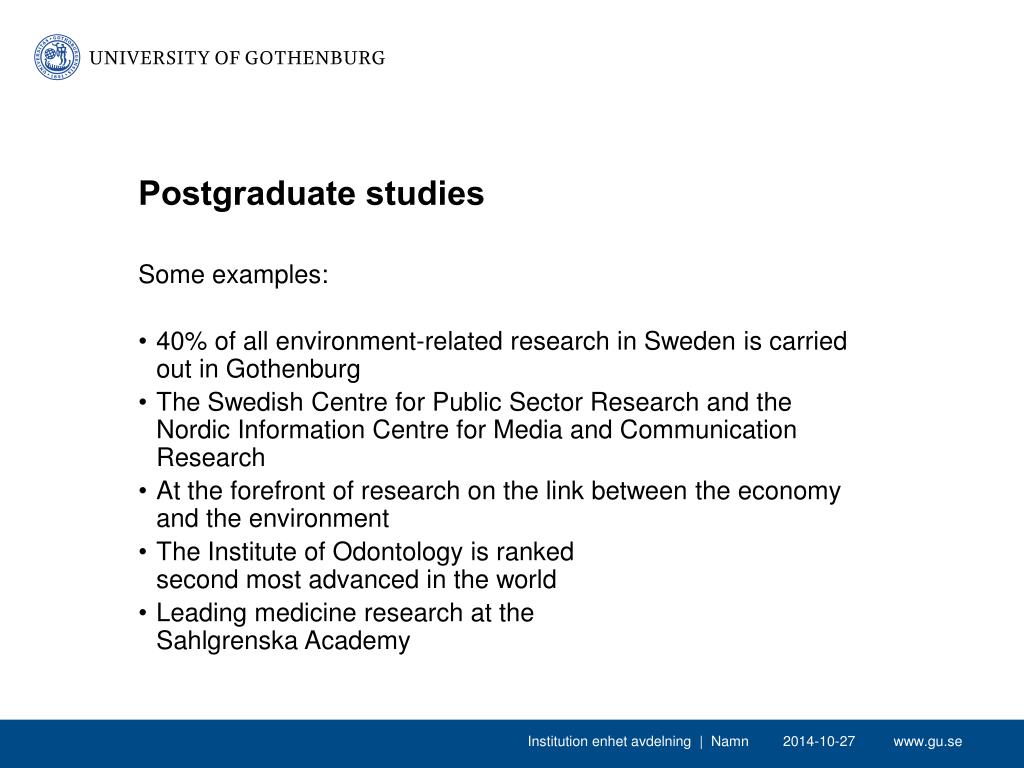 UNIVERSITY OF GOTHENBURG

Postgraduate studies

Some examples:

• 40% of all environment-related research in Sweden is carried out in Gothenburg
• The Swedish Centre for Public Sector Research and the Nordic Information Centre for Media and Communication Research
• At the forefront of research on the link between the economy and the environment
• The Institute of Odontology is ranked second most advanced in the world
• Leading medicine research at the Sahlgrenska Academy

Institution enhet avdelning | Namn 2014-10-27 www.gu.se